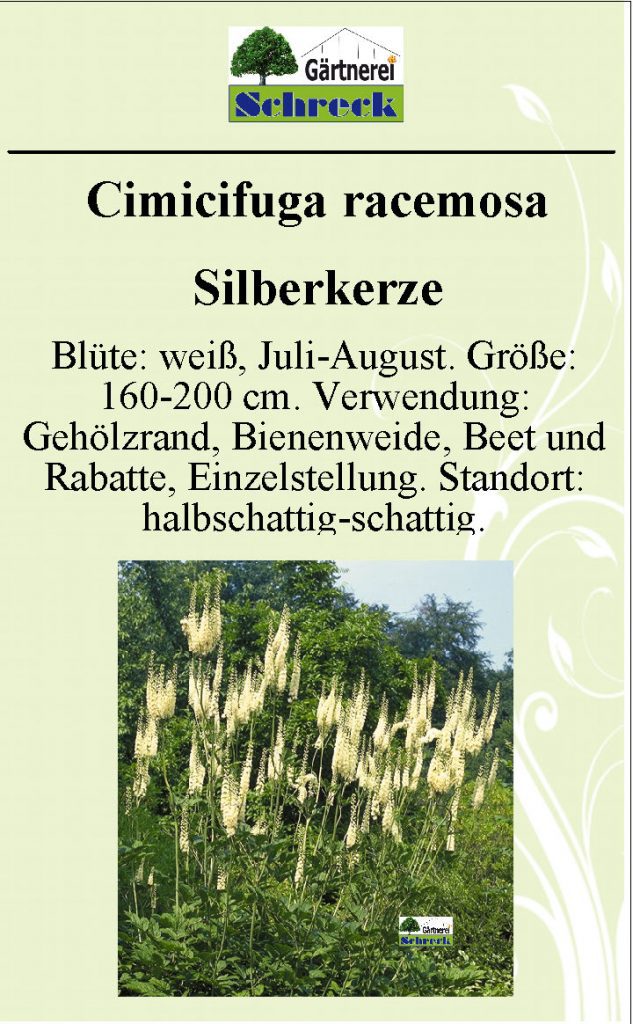 Gärtnerei
Schreck

Cimicifuga racemosa

Silberkerze

Blüte: weiß, Juli-August. Größe: 160-200 cm. Verwendung: Gehölzrand, Bienenweide, Beet und Rabatte, Einzelstellung. Standort: halbschattig-schattig.